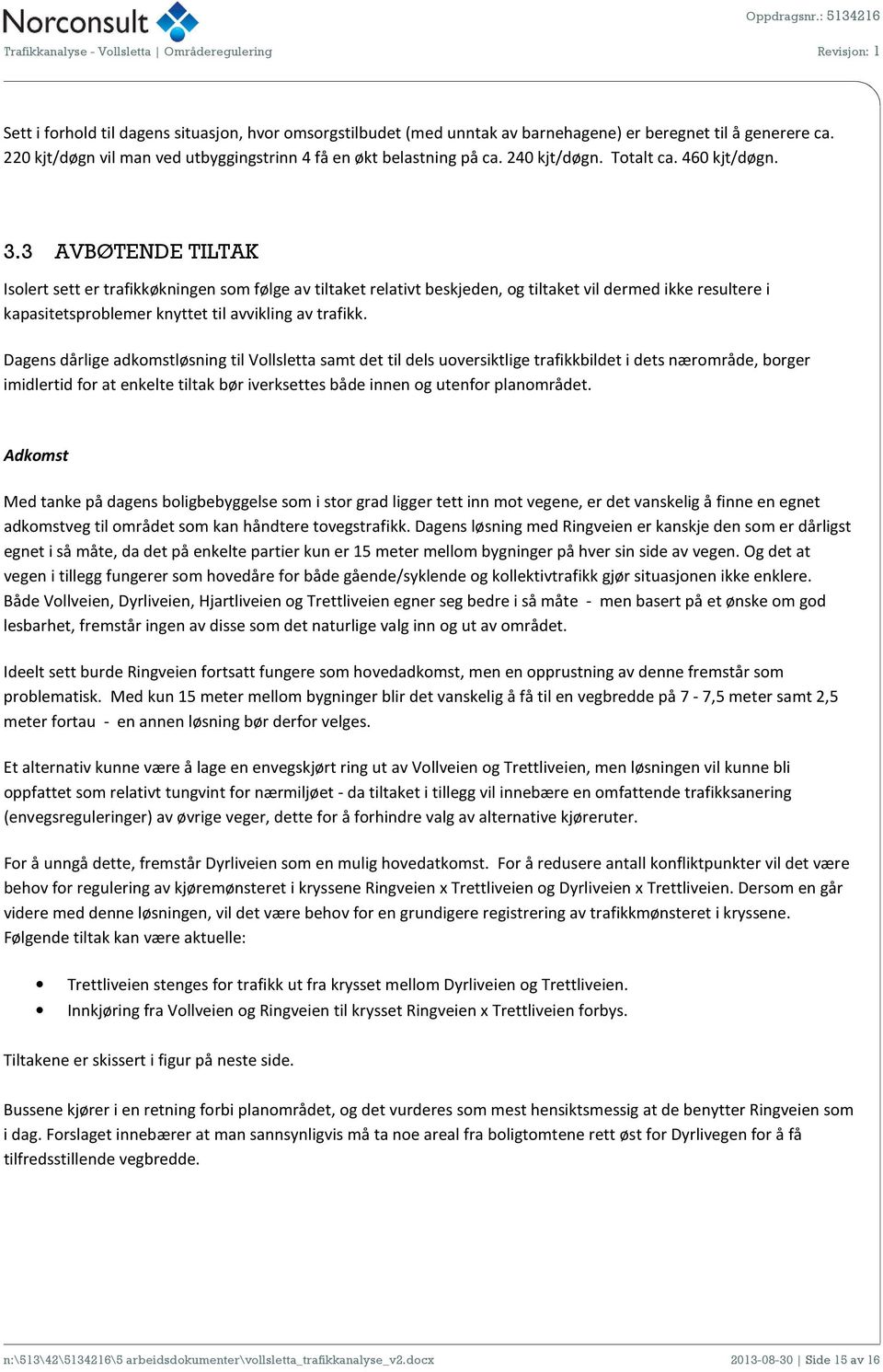 Norconsult

Oppdragsnr.: 5134216

Trafikkanalyse - Vollsletta | Områderegulering

Revisjon: 1

Sett i forhold til dagens situasjon, hvor omsorgstilbudet (med unntak av barnehagene) er beregnet til å generere ca. 220 kjt/døgn vil man ved utbyggingstrinn 4 få en økt belastning på ca. 240 kjt/døgn. Totalt ca. 460 kjt/døgn.

3.3 AVBØTENDE TILTAK

Isolert sett er trafikkøkningen som følge av tiltaket relativt beskjeden, og tiltaket vil dermed ikke resultere i kapasitetsproblemer knyttet til avvikling av trafikk.

Dagens dårlige adkomstløsning til Vollsletta samt det til dels uoversiktlige trafikkbildet i dets nærområde, borger imidlertid for at enkelte tiltak bør iverksettes både innen og utenfor planområdet.

Adkomst

Med tanke på dagens boligbebyggelse som i stor grad ligger tett inn mot vegene, er det vanskelig å finne en egnet adkomstveg til området som kan håndtere tovegstrafikk. Dagens løsning med Ringveien er kanskje den som er dårligst egnet i så måte, da det på enkelte partier kun er 15 meter mellom bygninger på hver sin side av vegen. Og det at vegen i tillegg fungerer som hovedåre for både gående/syklende og kollektivtrafikk gjør situasjonen ikke enklere. Både Vollveien, Dyrliveien, Hjartliveien og Trettliveien egner seg bedre i så måte - men basert på et ønske om god lesbarhet, fremstår ingen av disse som det naturlige valg inn og ut av området.

Ideelt sett burde Ringveien fortsatt fungere som hovedadkomst, men en opprustning av denne fremstår som problematisk. Med kun 15 meter mellom bygninger blir det vanskelig å få til en vegbredde på 7 - 7,5 meter samt 2,5 meter fortau - en annen løsning bør derfor velges.

Et alternativ kunne være å lage en envegskjørt ring ut av Vollveien og Trettliveien, men løsningen vil kunne bli oppfattet som relativt tungvint for nærmiljøet - da tiltaket i tillegg vil innebære en omfattende trafikksanering (envegsreguleringer) av øvrige veger, dette for å forhindre valg av alternative kjøreruter.

For å unngå dette, fremstår Dyrliveien som en mulig hovedatkomst. For å redusere antall konfliktpunkter vil det være behov for regulering av kjøremønsteret i kryssene Ringveien x Trettliveien og Dyrliveien x Trettliveien. Dersom en går videre med denne løsningen, vil det være behov for en grundigere registrering av trafikkmønsteret i kryssene. Følgende tiltak kan være aktuelle:

• Trettliveien stenges for trafikk ut fra krysset mellom Dyrliveien og Trettliveien.
• Innkjøring fra Vollveien og Ringveien til krysset Ringveien x Trettliveien forbys.

Tiltakene er skissert i figur på neste side.

Bussene kjører i en retning forbi planområdet, og det vurderes som mest hensiktsmessig at de benytter Ringveien som i dag. Forslaget innebærer at man sannsynligvis må ta noe areal fra boligtomtene rett øst for Dyrlivegen for å få tilfredsstillende vegbredde.

n:\513\42\5134216\5 arbeidsdokumenter\vollsletta_trafikkanalyse_v2.docx

2013-08-30 | Side 15 av 16